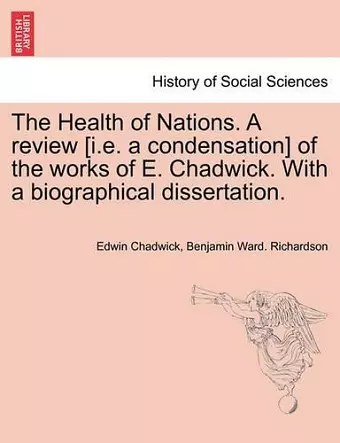 BRITISH LIBRARY

History of Social Sciences

The Health of Nations. A review [i.e. a condensation] of the works of E. Chadwick. With a biographical dissertation.

Edwin Chadwick, Benjamin Ward. Richardson